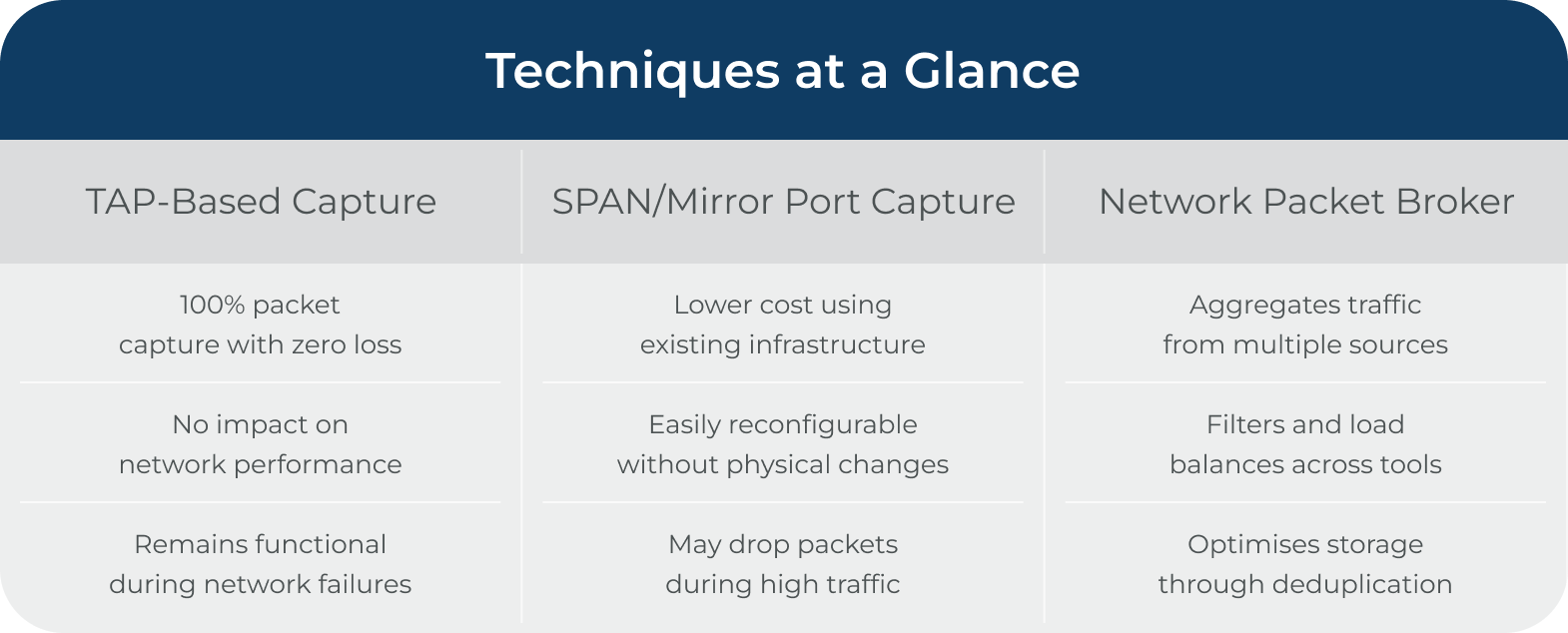 Techniques at a Glance

| TAP-Based Capture | SPAN/Mirror Port Capture | Network Packet Broker |
|---|---|---|
| 100% packet capture with zero loss | Lower cost using existing infrastructure | Aggregates traffic from multiple sources |
| No impact on network performance | Easily reconfigurable without physical changes | Filters and load balances across tools |
| Remains functional during network failures | May drop packets during high traffic | Optimises storage through deduplication |